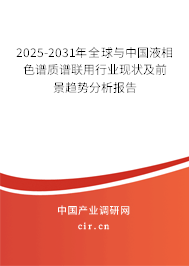 2025-2031年全球与中国液相色谱质谱联用行业现状及前景趋势分析报告

中国产业调研网

cir.cn